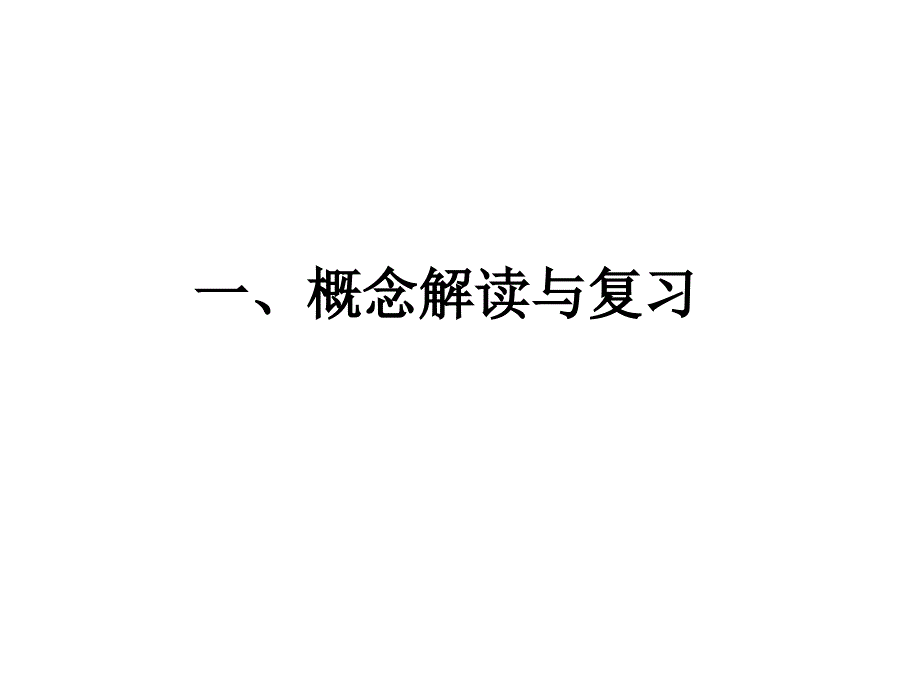 一、概念解读与复习